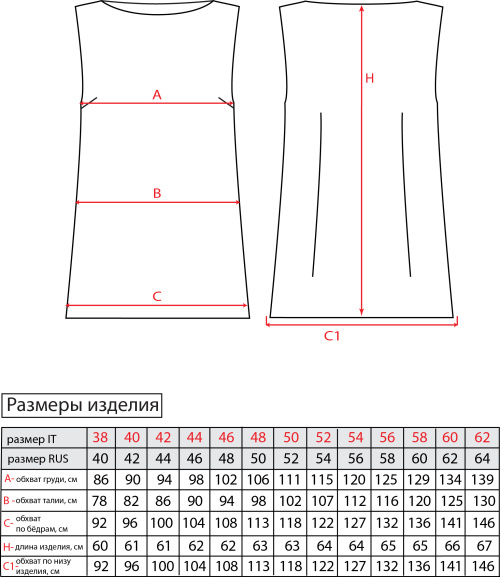 A

B

C

H

C1

Размеры изделия

| размер IT | 38 | 40 | 42 | 44 | 46 | 48 | 50 | 52 | 54 | 56 | 58 | 60 | 62 |
|---|---|---|---|---|---|---|---|---|---|---|---|---|---|
| размер RUS | 40 | 42 | 44 | 46 | 48 | 50 | 52 | 54 | 56 | 58 | 60 | 62 | 64 |
| A- обхват груди, см | 86 | 90 | 94 | 98 | 102 | 106 | 111 | 115 | 120 | 125 | 129 | 134 | 139 |
| B - обхват талии, см | 78 | 82 | 86 | 90 | 94 | 98 | 102 | 107 | 112 | 116 | 120 | 125 | 130 |
| C- обхват по бёдрам, см | 92 | 96 | 100 | 104 | 108 | 113 | 118 | 122 | 127 | 132 | 136 | 141 | 146 |
| H- длина изделия, см | 60 | 61 | 61 | 62 | 62 | 63 | 63 | 64 | 64 | 65 | 65 | 66 | 67 |
| C1- обхват по низу изделия, см | 92 | 96 | 100 | 104 | 108 | 113 | 118 | 122 | 127 | 132 | 136 | 141 | 146 |